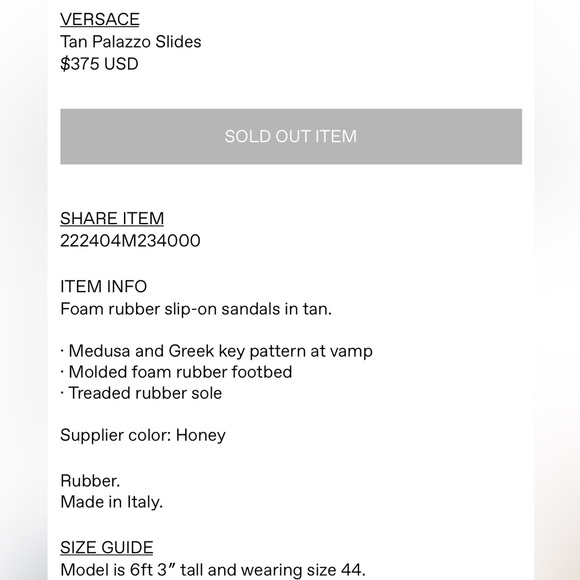 VERSACE
Tan Palazzo Slides
$375 USD

SOLD OUT ITEM

SHARE ITEM
222404M234000

ITEM INFO
Foam rubber slip-on sandals in tan.

· Medusa and Greek key pattern at vamp
· Molded foam rubber footbed
· Treaded rubber sole

Supplier color: Honey

Rubber.
Made in Italy.

SIZE GUIDE
Model is 6ft 3″ tall and wearing size 44.